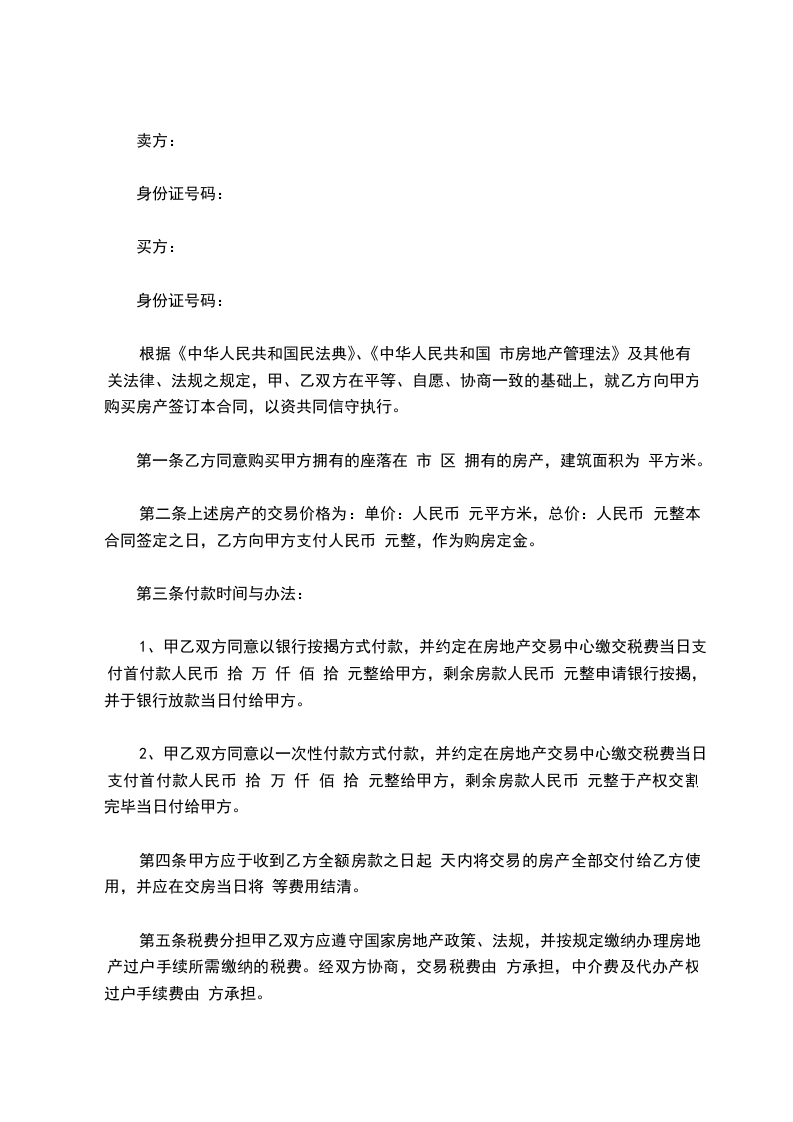 卖方：

身份证号码：

买方：

身份证号码：

根据《中华人民共和国民法典》、《中华人民共和国 市房地产管理法》及其他有关法律、法规之规定，甲、乙双方在平等、自愿、协商一致的基础上，就乙方向甲方购买房产签订本合同，以资共同信守执行。

第一条乙方同意购买甲方拥有的座落在 市 区 拥有的房产，建筑面积为 平方米。

第二条上述房产的交易价格为：单价：人民币 元平方米，总价：人民币 元整本合同签定之日，乙方向甲方支付人民币 元整，作为购房定金。

第三条付款时间与办法：

1、甲乙双方同意以银行按揭方式付款，并约定在房地产交易中心缴交税费当日支付首付款人民币 拾 万 仟 佰 拾 元整给甲方，剩余房款人民币 元整申请银行按揭，并于银行放款当日付给甲方。

2、甲乙双方同意以一次性付款方式付款，并约定在房地产交易中心缴交税费当日支付首付款人民币 拾 万 仟 佰 拾 元整给甲方，剩余房款人民币 元整于产权交割完毕当日付给甲方。

第四条甲方应于收到乙方全额房款之日起 天内将交易的房产全部交付给乙方使用，并应在交房当日将 等费用结清。

第五条税费分担甲乙双方应遵守国家房地产政策、法规，并按规定缴纳办理房地产过户手续所需缴纳的税费。经双方协商，交易税费由 方承担，中介费及代办产权过户手续费由 方承担。